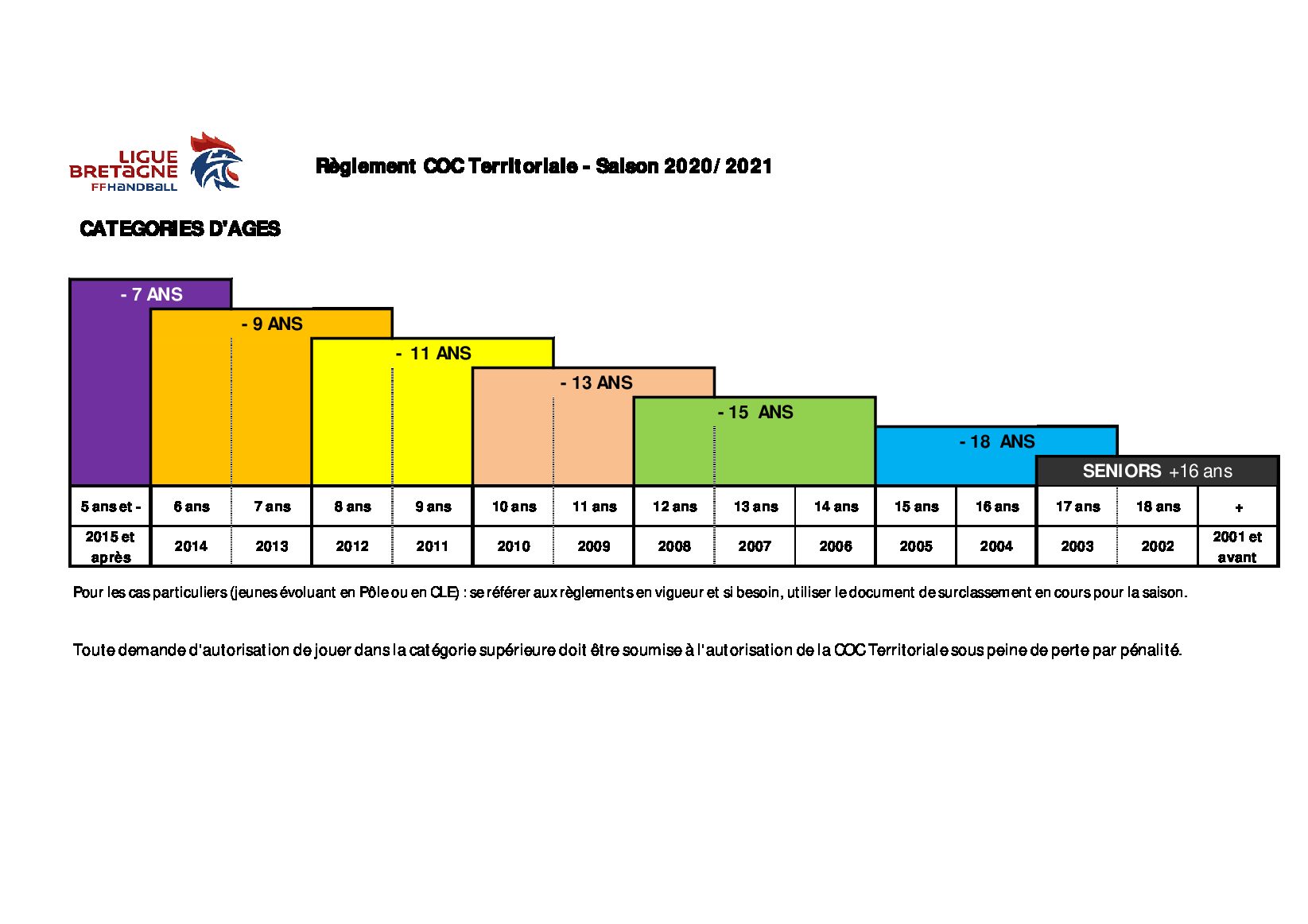 LIGUE BRETAGNE FFHANDBALL

Règlement COC Territoriale - Saison 2020/ 2021

CATEGORIES D'AGES

- 7 ANS
- 9 ANS
- 11 ANS
- 13 ANS
- 15 ANS
- 18 ANS
SENIORS +16 ans

| 5 ans et - | 6 ans | 7 ans | 8 ans | 9 ans | 10 ans | 11 ans | 12 ans | 13 ans | 14 ans | 15 ans | 16 ans | 17 ans | 18 ans | + |
|---|---|---|---|---|---|---|---|---|---|---|---|---|---|---|
| 2015 et après | 2014 | 2013 | 2012 | 2011 | 2010 | 2009 | 2008 | 2007 | 2006 | 2005 | 2004 | 2003 | 2002 | 2001 et avant |

Pour les cas particuliers (jeunes évoluant en Pôle ou en CLE) : se référer aux règlements en vigueur et si besoin, utiliser le document de surclassement en cours pour la saison.

Toute demande d'autorisation de jouer dans la catégorie supérieure doit être soumise à l'autorisation de la COC Territoriale sous peine de perte par pénalité.